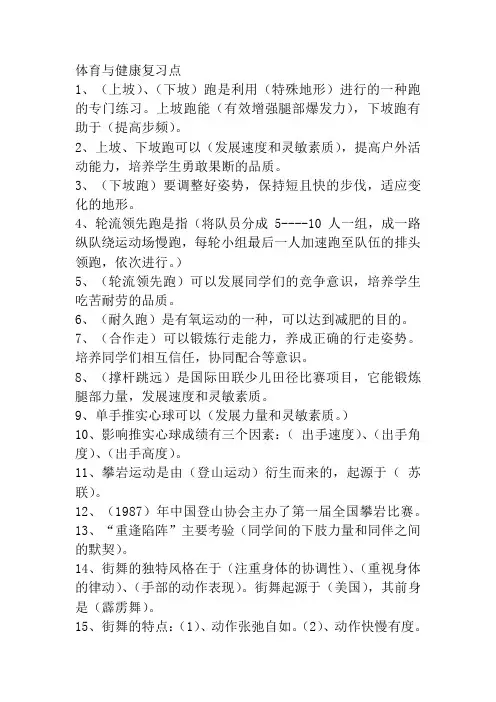 体育与健康复习点

1、（上坡）、（下坡）跑是利用（特殊地形）进行的一种跑的专门练习。上坡跑能（有效增强腿部爆发力），下坡跑有助于（提高步频）。

2、上坡、下坡跑可以（发展速度和灵敏素质），提高户外活动能力，培养学生勇敢果断的品质。

3、（下坡跑）要调整好姿势，保持短且快的步伐，适应变化的地形。

4、轮流领先跑是指（将队员分成 5----10 人一组，成一路纵队绕运动场慢跑，每轮小组最后一人加速跑至队伍的排头领跑，依次进行。）

5、（轮流领先跑）可以发展同学们的竞争意识，培养学生吃苦耐劳的品质。

6、（耐久跑）是有氧运动的一种，可以达到减肥的目的。

7、（合作走）可以锻炼行走能力，养成正确的行走姿势。培养同学们相互信任，协同配合等意识。

8、（撑杆跳远）是国际田联少儿田径比赛项目，它能锻炼腿部力量，发展速度和灵敏素质。

9、单手推实心球可以（发展力量和灵敏素质。）

10、影响推实心球成绩有三个因素：（ 出手速度）、（出手角度）、（出手高度）。

11、攀岩运动是由（登山运动）衍生而来的，起源于（ 苏联）。

12、（1987）年中国登山协会主办了第一届全国攀岩比赛。

13、“重逢陷阵”主要考验（同学间的下肢力量和同伴之间的默契）。

14、街舞的独特风格在于（注重身体的协调性）、（重视身体的律动）、（手部的动作表现）。街舞起源于（美国），其前身是（霹雳舞）。

15、街舞的特点：（1）、动作张弛自如。（2）、动作快慢有度。